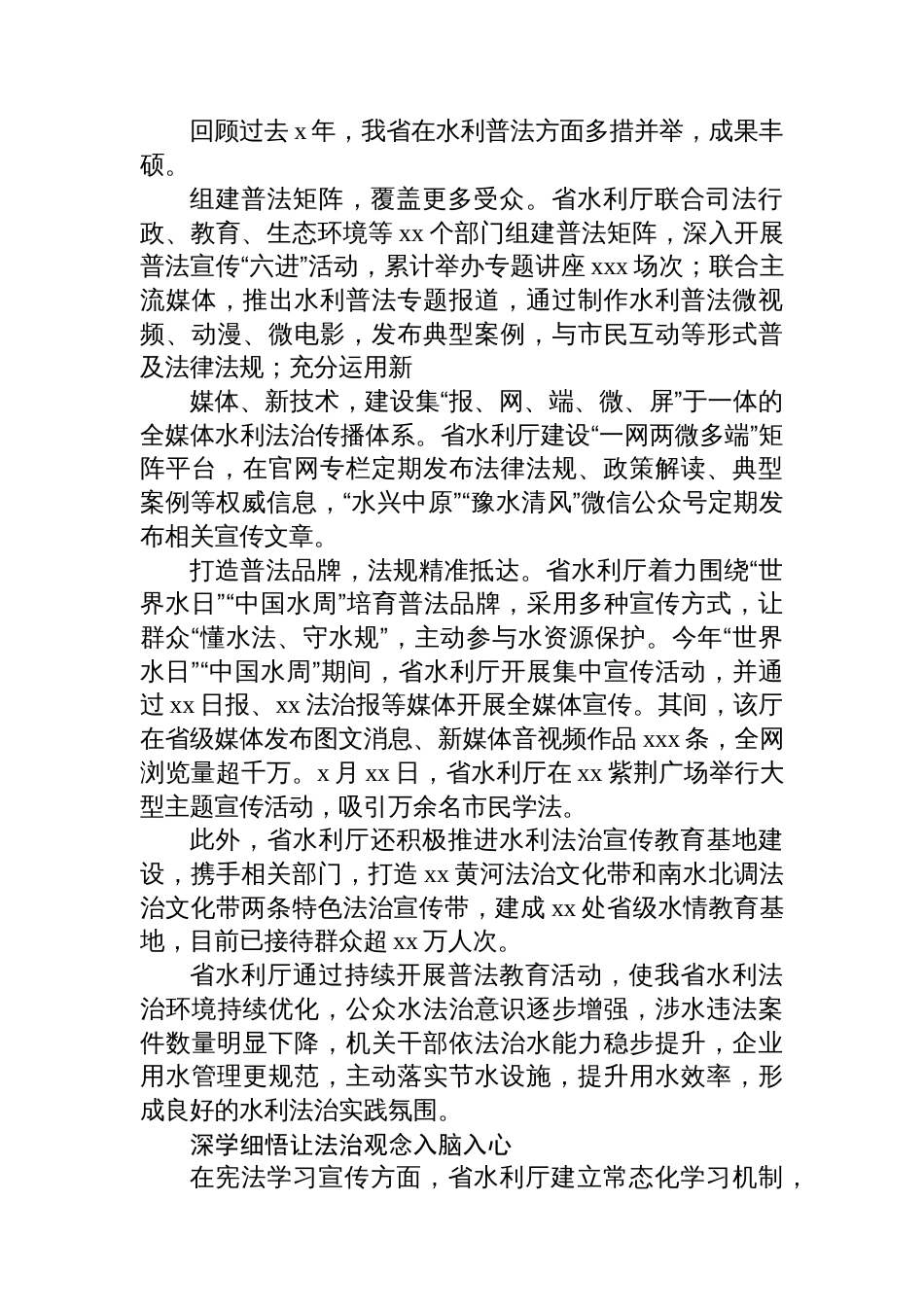 回顾过去 x 年，我省在水利普法方面多措并举，成果丰硕。

组建普法矩阵，覆盖更多受众。省水利厅联合司法行政、教育、生态环境等 xx 个部门组建普法矩阵，深入开展普法宣传“六进”活动，累计举办专题讲座 xxx 场次；联合主流媒体，推出水利普法专题报道，通过制作水利普法微视频、动漫、微电影，发布典型案例，与市民互动等形式普及法律法规；充分运用新

媒体、新技术，建设集“报、网、端、微、屏”于一体的全媒体水利法治传播体系。省水利厅建设“一网两微多端”矩阵平台，在官网专栏定期发布法律法规、政策解读、典型案例等权威信息，“水兴中原”“豫水清风”微信公众号定期发布相关宣传文章。

打造普法品牌，法规精准抵达。省水利厅着力围绕“世界水日”“中国水周”培育普法品牌，采用多种宣传方式，让群众“懂水法、守水规”，主动参与水资源保护。今年“世界水日”“中国水周”期间，省水利厅开展集中宣传活动，并通过 xx 日报、xx 法治报等媒体开展全媒体宣传。其间，该厅在省级媒体发布图文消息、新媒体音视频作品 xxx 条，全网浏览量超千万。x 月 xx 日，省水利厅在 xx 紫荆广场举行大型主题宣传活动，吸引万余名市民学法。

此外，省水利厅还积极推进水利法治宣传教育基地建设，携手相关部门，打造 xx 黄河法治文化带和南水北调法治文化带两条特色法治宣传带，建成 xx 处省级水情教育基地，目前已接待群众超 xx 万人次。

省水利厅通过持续开展普法教育活动，使我省水利法治环境持续优化，公众水法治意识逐步增强，涉水违法案件数量明显下降，机关干部依法治水能力稳步提升，企业用水管理更规范，主动落实节水设施，提升用水效率，形成良好的水利法治实践氛围。

深学细悟让法治观念入脑入心

在宪法学习宣传方面，省水利厅建立常态化学习机制，